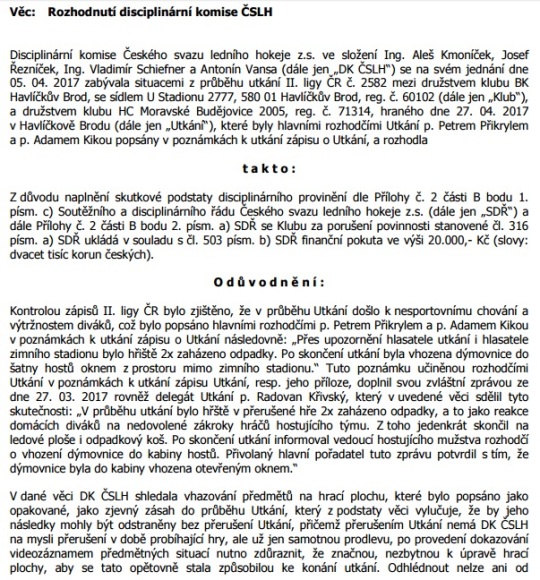 Věc: Rozhodnutí disciplinární komise ČSLH

Disciplinární komise Českého svazu ledního hokeje z.s. ve složení Ing. Aleš Kmoníček, Josef Řezníček, Ing. Vladimír Schiefner a Antonín Vansa (dále jen „DK ČSLH") se na svém jednání dne 05. 04. 2017 zabývala situacemi z průběhu utkání II. ligy ČR č. 2582 mezi družstvem klubu BK Havlíčkův Brod, se sídlem U Stadionu 2777, 580 01 Havlíčkův Brod, reg. č. 60102 (dále jen „Klub"), a družstvem klubu HC Moravské Budějovice 2005, reg. č. 71314, hraného dne 27. 04. 2017 v Havlíčkově Brodu (dále jen „Utkání"), které byly hlavními rozhodčími Utkání p. Petrem Přikrylem a p. Adamem Kikou popsány v poznámkách k utkání zápisu o Utkání, a rozhodla

takto:

Z důvodu naplnění skutkové podstaty disciplinárního provinění dle Přílohy č. 2 části B bodu 1. písm. c) Soutěžního a disciplinárního řádu Českého svazu ledního hokeje z.s. (dále jen „SDŘ") a dále Přílohy č. 2 části B bodu 2. písm. a) SDŘ se Klubu za porušení povinnosti stanovené čl. 316 písm. a) SDŘ ukládá v souladu s čl. 503 písm. b) SDŘ finanční pokuta ve výši 20.000,- Kč (slovy: dvacet tisíc korun českých).

Odůvodnění:

Kontrolou zápisů II. ligy ČR bylo zjištěno, že v průběhu Utkání došlo k nesportovnímu chování a výtržnostem diváků, což bylo popsáno hlavními rozhodčími p. Petrem Přikrylem a p. Adamem Kikou v poznámkách k utkání zápisu o Utkání následovně: „Přes upozornění hlasatele utkání i hlasatele zimního stadionu bylo hřiště 2x zaházeno odpadky. Po skončení utkání byla vhozena dýmovnice do šatny hostů oknem z prostoru mimo zimního stadionu." Tuto poznámku učiněnou rozhodčími Utkání v poznámkách k utkání zápisu Utkání, resp. jeho příloze, doplnil svou zvláštní zprávou ze dne 27. 03. 2017 rovněž delegát Utkání p. Radovan Křivský, který v uvedené věci sdělil tyto skutečnosti: „V průběhu utkání bylo hřště v přerušené hře 2x zaházeno odpadky, a to jako reakce domácích diváků na nedovolené zákroky hráčů hostujícího týmu. Z toho jedenkrát skončil na ledové ploše i odpadkový koš. Po skončení utkání informoval vedoucí hostujícího mužstva rozhodčí o vhození dýmovnice do kabiny hostů. Přivolaný hlavní pořadatel tuto zprávu potvrdil s tím, že dýmovnice byla do kabiny vhozena otevřeným oknem."

V dané věci DK ČSLH shledala vhazování předmětů na hrací plochu, které bylo popsáno jako opakované, jako zjevný zásah do průběhu Utkání, který z podstaty věci vylučuje, že by jeho následky mohly být odstraněny bez přerušení Utkání, přičemž přerušením Utkání nemá DK ČSLH na mysli přerušení v době probíhající hry, ale už jen samotnou prodlevu, po provedení dokazování videozáznamem předmětných situací nutno zdůraznit, že značnou, nezbytnou k úpravě hrací plochy, aby se tato opětovně stala způsobilou ke konání utkání. Odhlédnout nelze ani od